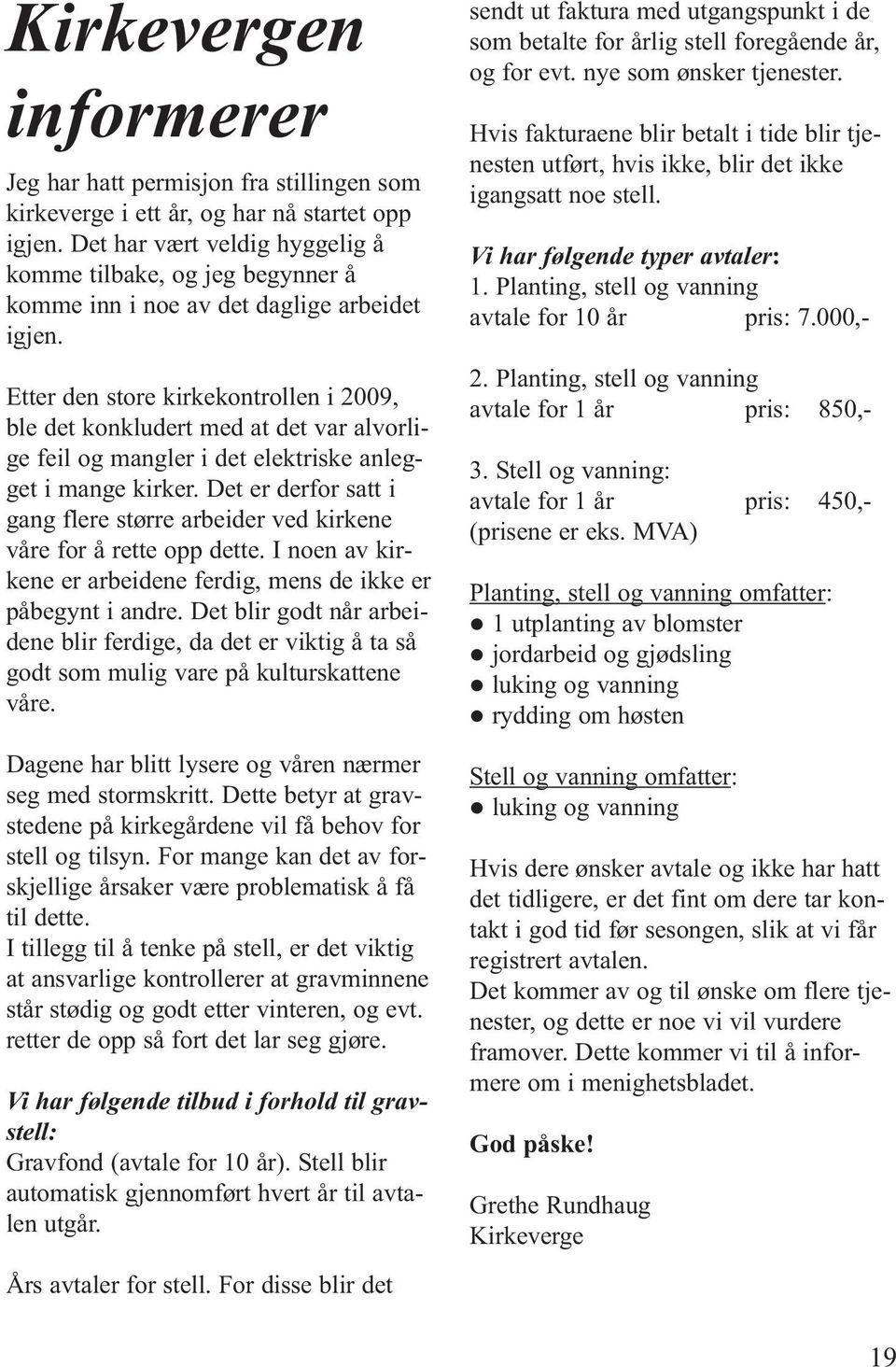 Kirkevergen informerer

Jeg har hatt permisjon fra stillingen som kirkeverge i ett år, og har nå startet opp igjen. Det har vært veldig hyggelig å komme tilbake, og jeg begynner å komme inn i noe av det daglige arbeidet igjen.

Etter den store kirkekontrollen i 2009, ble det konkludert med at det var alvorlige feil og mangler i det elektriske anlegget i mange kirker. Det er derfor satt i gang flere større arbeider ved kirkene våre for å rette opp dette. I noen av kirkene er arbeidene ferdig, mens de ikke er påbegynt i andre. Det blir godt når arbeidene blir ferdige, da det er viktig å ta så godt som mulig vare på kulturskattene våre.

Dagene har blitt lysere og våren nærmer seg med stormskritt. Dette betyr at gravstedene på kirkegårdene vil få behov for stell og tilsyn. For mange kan det av forskjellige årsaker være problematisk å få til dette.
I tillegg til å tenke på stell, er det viktig at ansvarlige kontrollerer at gravminnene står stødig og godt etter vinteren, og evt. retter de opp så fort det lar seg gjøre.

Vi har følgende tilbud i forhold til gravstell:
Gravfond (avtale for 10 år). Stell blir automatisk gjennomført hvert år til avtalen utgår.

Års avtaler for stell. For disse blir det sendt ut faktura med utgangspunkt i de som betalte for årlig stell foregående år, og for evt. nye som ønsker tjenester.

Hvis fakturaene blir betalt i tide blir tjenesten utført, hvis ikke, blir det ikke igangsatt noe stell.

Vi har følgende typer avtaler:
1. Planting, stell og vanning
avtale for 10 år pris: 7.000,-

2. Planting, stell og vanning
avtale for 1 år pris: 850,-

3. Stell og vanning:
avtale for 1 år pris: 450,-
(prisene er eks. MVA)

Planting, stell og vanning omfatter:
● 1 utplanting av blomster
● jordarbeid og gjødsling
● luking og vanning
● rydding om høsten

Stell og vanning omfatter:
● luking og vanning

Hvis dere ønsker avtale og ikke har hatt det tidligere, er det fint om dere tar kontakt i god tid før sesongen, slik at vi får registrert avtalen.
Det kommer av og til ønske om flere tjenester, og dette er noe vi vil vurdere framover. Dette kommer vi til å informere om i menighetsbladet.

God påske!

Grethe Rundhaug
Kirkeverge

19